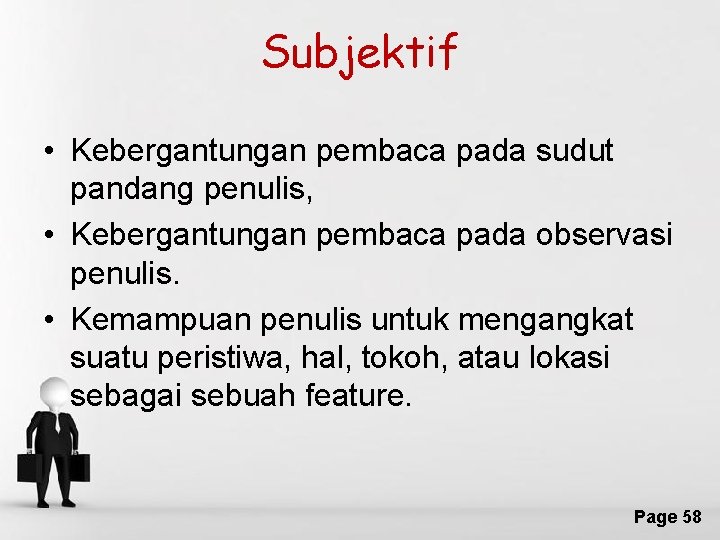 Subjektif

• Kebergantungan pembaca pada sudut pandang penulis,
• Kebergantungan pembaca pada observasi penulis.
• Kemampuan penulis untuk mengangkat suatu peristiwa, hal, tokoh, atau lokasi sebagai sebuah feature.

Page 58